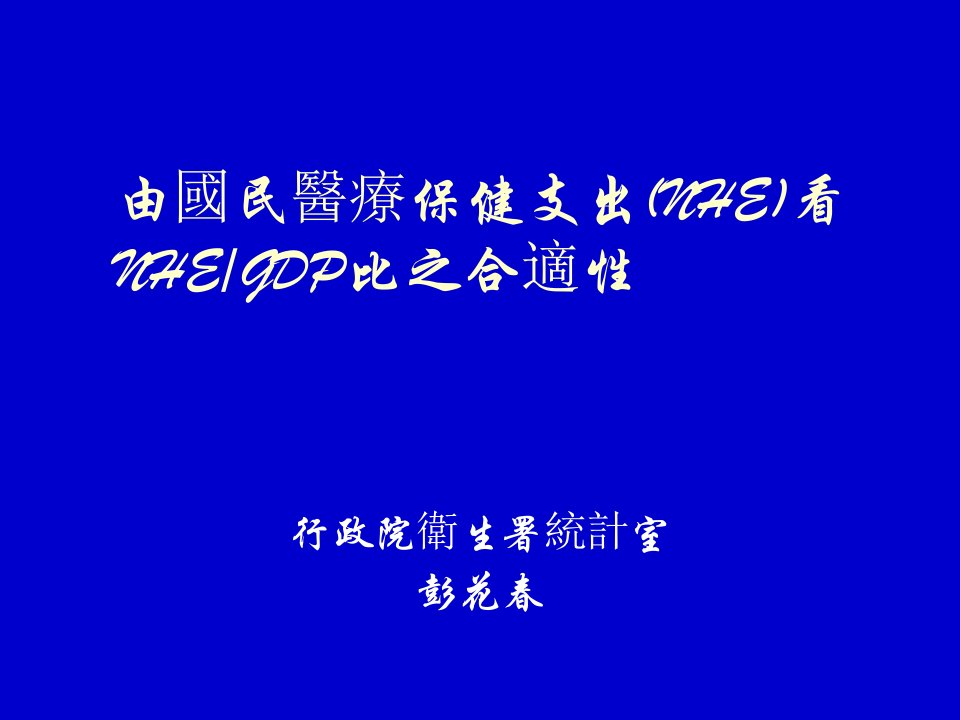 由國民醫療保健支出(NHE)看NHE/GDP比之合適性

行政院衛生署統計室
彭花春